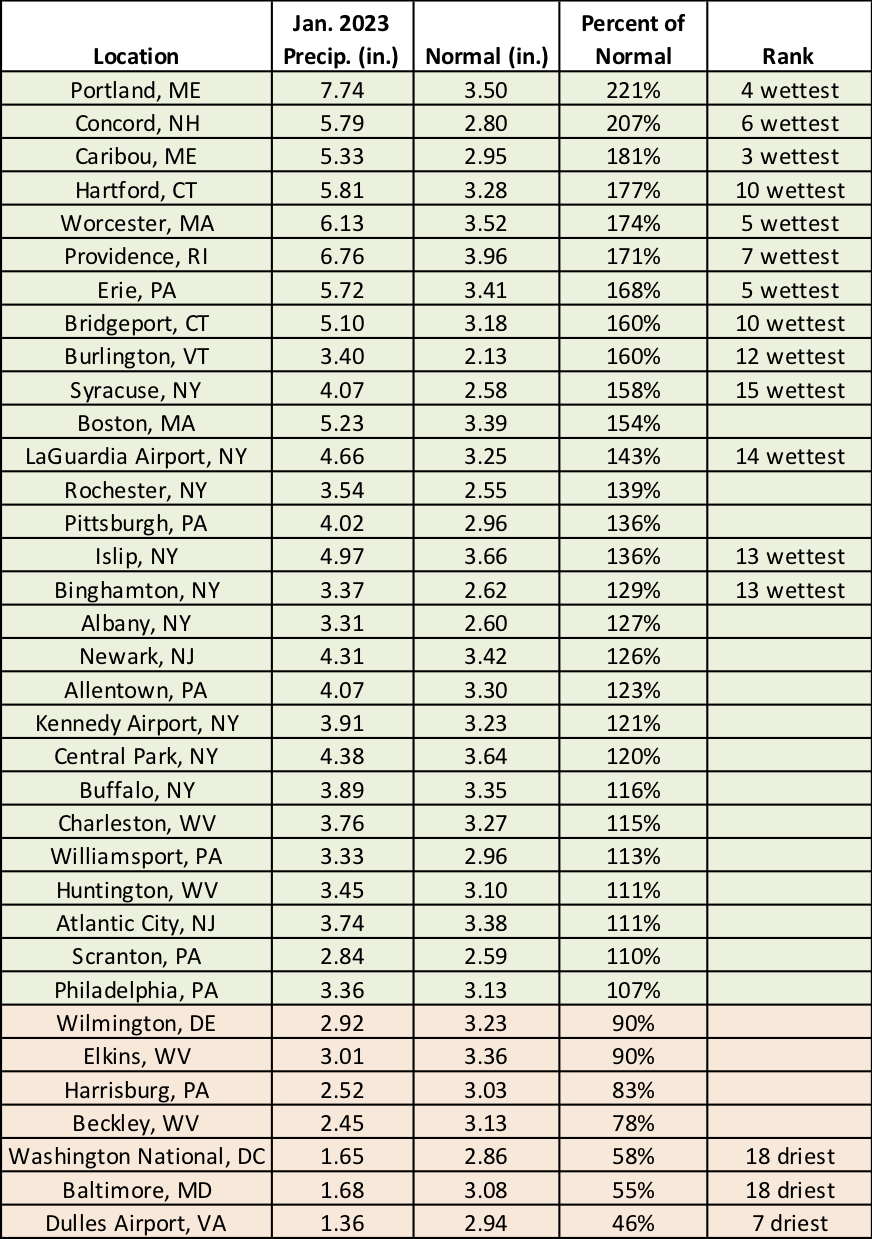 | Location | Jan. 2023 Precip. (in.) | Normal (in.) | Percent of Normal | Rank |
|---|---|---|---|---|
| Portland, ME | 7.74 | 3.50 | 221% | 4 wettest |
| Concord, NH | 5.79 | 2.80 | 207% | 6 wettest |
| Caribou, ME | 5.33 | 2.95 | 181% | 3 wettest |
| Hartford, CT | 5.81 | 3.28 | 177% | 10 wettest |
| Worcester, MA | 6.13 | 3.52 | 174% | 5 wettest |
| Providence, RI | 6.76 | 3.96 | 171% | 7 wettest |
| Erie, PA | 5.72 | 3.41 | 168% | 5 wettest |
| Bridgeport, CT | 5.10 | 3.18 | 160% | 10 wettest |
| Burlington, VT | 3.40 | 2.13 | 160% | 12 wettest |
| Syracuse, NY | 4.07 | 2.58 | 158% | 15 wettest |
| Boston, MA | 5.23 | 3.39 | 154% | |
| LaGuardia Airport, NY | 4.66 | 3.25 | 143% | 14 wettest |
| Rochester, NY | 3.54 | 2.55 | 139% | |
| Pittsburgh, PA | 4.02 | 2.96 | 136% | |
| Islip, NY | 4.97 | 3.66 | 136% | 13 wettest |
| Binghamton, NY | 3.37 | 2.62 | 129% | 13 wettest |
| Albany, NY | 3.31 | 2.60 | 127% | |
| Newark, NJ | 4.31 | 3.42 | 126% | |
| Allentown, PA | 4.07 | 3.30 | 123% | |
| Kennedy Airport, NY | 3.91 | 3.23 | 121% | |
| Central Park, NY | 4.38 | 3.64 | 120% | |
| Buffalo, NY | 3.89 | 3.35 | 116% | |
| Charleston, WV | 3.76 | 3.27 | 115% | |
| Williamsport, PA | 3.33 | 2.96 | 113% | |
| Huntington, WV | 3.45 | 3.10 | 111% | |
| Atlantic City, NJ | 3.74 | 3.38 | 111% | |
| Scranton, PA | 2.84 | 2.59 | 110% | |
| Philadelphia, PA | 3.36 | 3.13 | 107% | |
| Wilmington, DE | 2.92 | 3.23 | 90% | |
| Elkins, WV | 3.01 | 3.36 | 90% | |
| Harrisburg, PA | 2.52 | 3.03 | 83% | |
| Beckley, WV | 2.45 | 3.13 | 78% | |
| Washington National, DC | 1.65 | 2.86 | 58% | 18 driest |
| Baltimore, MD | 1.68 | 3.08 | 55% | 18 driest |
| Dulles Airport, VA | 1.36 | 2.94 | 46% | 7 driest |